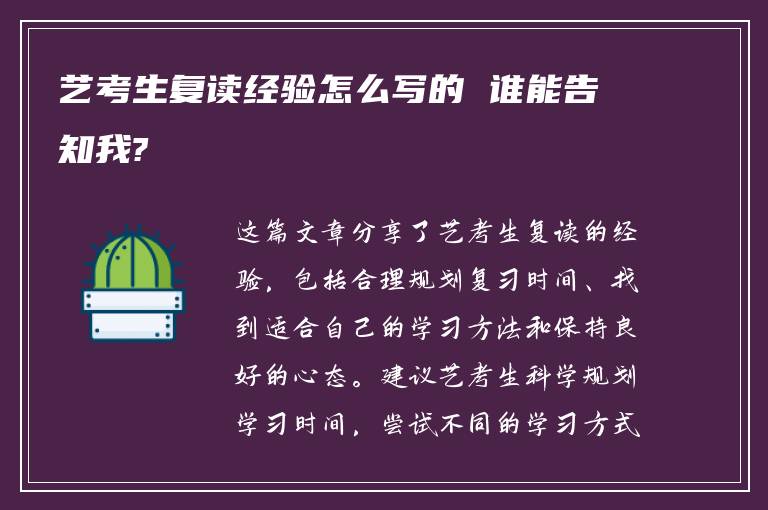 艺考生复读经验怎么写的 谁能告知我?

这篇文章分享了艺考生复读的经验，包括合理规划复习时间、找到适合自己的学习方法和保持良好的心态。建议艺考生科学规划学习时间，尝试不同的学习方式